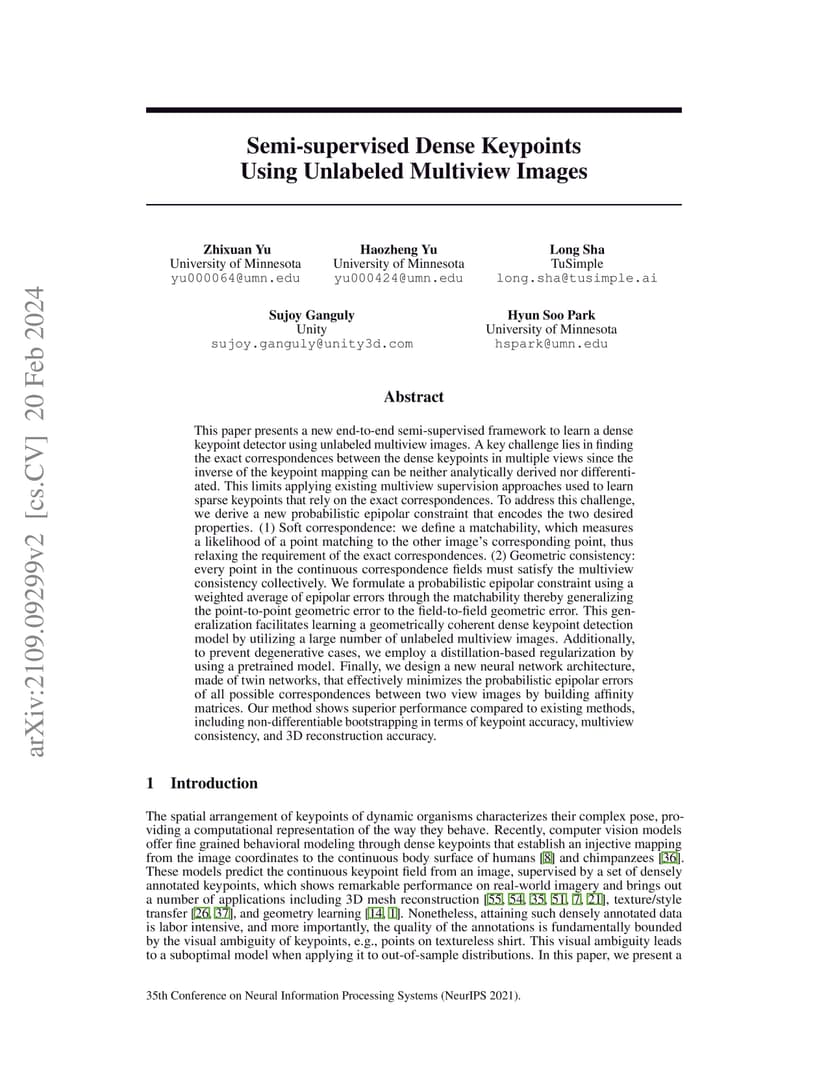 arXiv:2109.09299v2 [cs.CV] 20 Feb 2024

Semi-supervised Dense Keypoints Using Unlabeled Multiview Images

Zhixuan Yu
University of Minnesota
yu000064@umn.edu

Haozheng Yu
University of Minnesota
yu000424@umn.edu

Long Sha
TuSimple
long.sha@tusimple.ai

Sujoy Ganguly
Unity
sujoy.ganguly@unity3d.com

Hyun Soo Park
University of Minnesota
hspark@umn.edu

Abstract

This paper presents a new end-to-end semi-supervised framework to learn a dense keypoint detector using unlabeled multiview images. A key challenge lies in finding the exact correspondences between the dense keypoints in multiple views since the inverse of the keypoint mapping can be neither analytically derived nor differentiated. This limits applying existing multiview supervision approaches used to learn sparse keypoints that rely on the exact correspondences. To address this challenge, we derive a new probabilistic epipolar constraint that encodes the two desired properties. (1) Soft correspondence: we define a matchability, which measures a likelihood of a point matching to the other image's corresponding point, thus relaxing the requirement of the exact correspondences. (2) Geometric consistency: every point in the continuous correspondence fields must satisfy the multiview consistency collectively. We formulate a probabilistic epipolar constraint using a weighted average of epipolar errors through the matchability thereby generalizing the point-to-point geometric error to the field-to-field geometric error. This generalization facilitates learning a geometrically coherent dense keypoint detection model by utilizing a large number of unlabeled multiview images. Additionally, to prevent degenerative cases, we employ a distillation-based regularization by using a pretrained model. Finally, we design a new neural network architecture, made of twin networks, that effectively minimizes the probabilistic epipolar errors of all possible correspondences between two view images by building affinity matrices. Our method shows superior performance compared to existing methods, including non-differentiable bootstrapping in terms of keypoint accuracy, multiview consistency, and 3D reconstruction accuracy.

1 Introduction

The spatial arrangement of keypoints of dynamic organisms characterizes their complex pose, providing a computational representation of the way they behave. Recently, computer vision models offer fine grained behavioral modeling through dense keypoints that establish an injective mapping from the image coordinates to the continuous body surface of humans [8] and chimpanzees [36]. These models predict the continuous keypoint field from an image, supervised by a set of densely annotated keypoints, which shows remarkable performance on real-world imagery and brings out a number of applications including 3D mesh reconstruction [55, 54, 35, 51, 7, 21], texture/style transfer [26, 37], and geometry learning [14, 1]. Nonetheless, attaining such densely annotated data is labor intensive, and more importantly, the quality of the annotations is fundamentally bounded by the visual ambiguity of keypoints, e.g., points on textureless shirt. This visual ambiguity leads to a suboptimal model when applying it to out-of-sample distributions. In this paper, we present a

35th Conference on Neural Information Processing Systems (NeurIPS 2021).